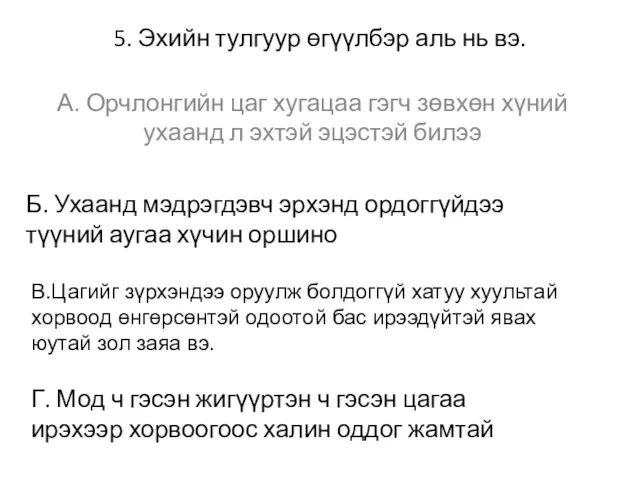 5. Эхийн тулгуур өгүүлбэр аль нь вэ.

А. Орчлонгийн цаг хугацаа гэгч зөвхөн хүний ухаанд л эхтэй эцэстэй билээ

Б. Ухаанд мэдрэгдэвч эрхэнд ордоггүйдээ түүний аугаа хүчин оршино

В.Цагийг зүрхэндээ оруулж болдоггүй хатуу хуультай хорвоод өнгөрсөнтэй одоотой бас ирээдүйтэй явах юутай зол заяа вэ.

Г. Мод ч гэсэн жигүүртэн ч гэсэн цагаа ирэхээр хорвоогоос халин оддог жамтай